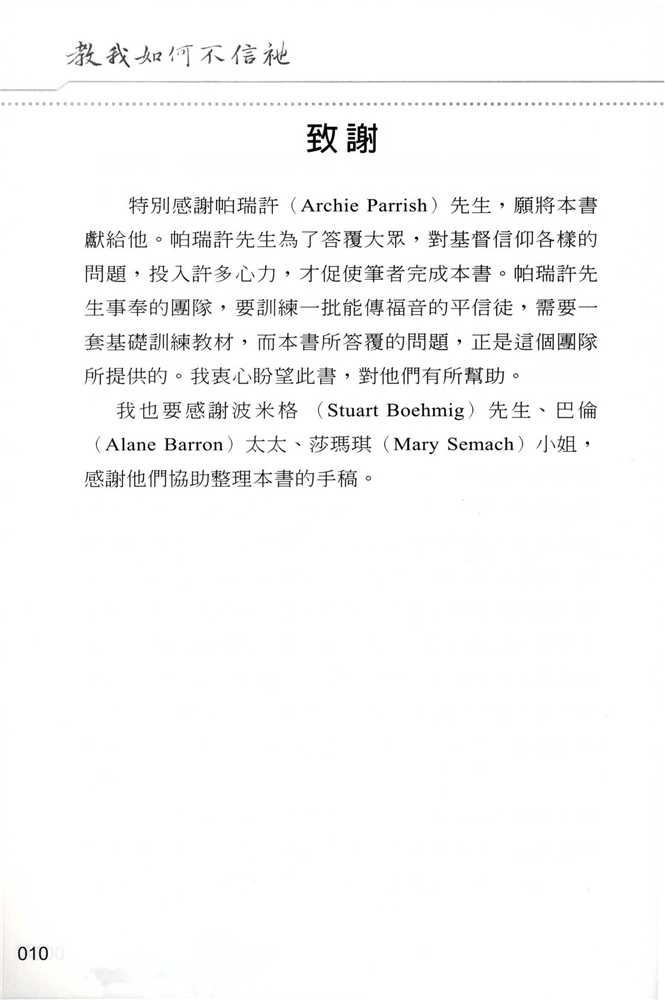 教我如何不信祂

致謝

特別感謝帕瑞許（Archie Parrish）先生，願將本書獻給他。帕瑞許先生為了答覆大眾，對基督信仰各樣的問題，投入許多心力，才促使筆者完成本書。帕瑞許先生事奉的團隊，要訓練一批能傳福音的平信徒，需要一套基礎訓練教材，而本書所答覆的問題，正是這個團隊所提供的。我衷心盼望此書，對他們有所幫助。

我也要感謝波米格（Stuart Boehmig）先生、巴倫（Alane Barron）太太、莎瑪琪（Mary Semach）小姐，感謝他們協助整理本書的手稿。

010